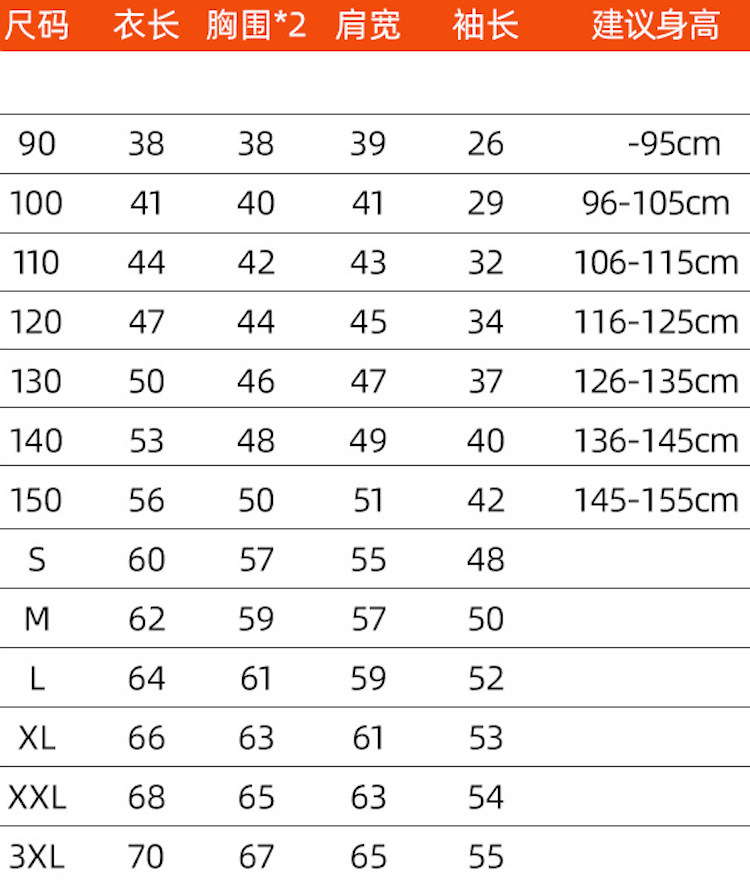 | 尺码 | 衣长 | 胸围*2 | 肩宽 | 袖长 | 建议身高 |
|---|---|---|---|---|---|
| 90 | 38 | 38 | 39 | 26 | -95cm |
| 100 | 41 | 40 | 41 | 29 | 96-105cm |
| 110 | 44 | 42 | 43 | 32 | 106-115cm |
| 120 | 47 | 44 | 45 | 34 | 116-125cm |
| 130 | 50 | 46 | 47 | 37 | 126-135cm |
| 140 | 53 | 48 | 49 | 40 | 136-145cm |
| 150 | 56 | 50 | 51 | 42 | 145-155cm |
| S | 60 | 57 | 55 | 48 | |
| M | 62 | 59 | 57 | 50 | |
| L | 64 | 61 | 59 | 52 | |
| XL | 66 | 63 | 61 | 53 | |
| XXL | 68 | 65 | 63 | 54 | |
| 3XL | 70 | 67 | 65 | 55 | |